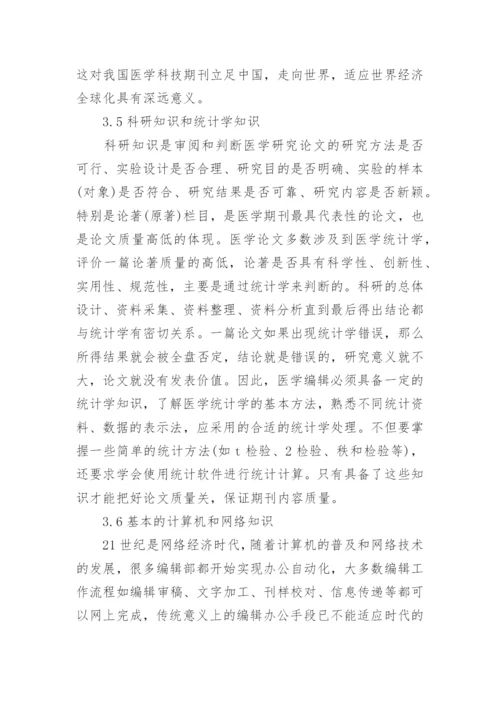 这对我国医学科技期刊立足中国，走向世界，适应世界经济全球化具有深远意义。

3.5 科研知识和统计学知识

科研知识是审阅和判断医学研究论文的研究方法是否可行、实验设计是否合理、研究目的是否明确、实验的样本(对象)是否符合、研究结果是否可靠、研究内容是否新颖。特别是论著(原著)栏目，是医学期刊最具代表性的论文，也是论文质量高低的体现。医学论文多数涉及到医学统计学，评价一篇论著质量的高低，论著是否具有科学性、创新性、实用性、规范性，主要是通过统计学来判断的。科研的总体设计、资料采集、资料整理、资料分析直到最后得出结论都与统计学有密切关系。一篇论文如果出现统计学错误，那么所得结果就会被全盘否定，结论就是错误的，研究意义就不大，论文就没有发表价值。因此，医学编辑必须具备一定的统计学知识，了解医学统计学的基本方法，熟悉不同统计资料、数据的表示法，应采用的合适的统计学处理。不但要掌握一些简单的统计方法(如 t 检验、2 检验、秩和检验等)，还要求学会使用统计软件进行统计计算。只有具备了这些知识才能把好论文质量关，保证期刊内容质量。

3.6 基本的计算机和网络知识

21 世纪是网络经济时代，随着计算机的普及和网络技术的发展，很多编辑部都开始实现办公自动化，大多数编辑工作流程如编辑审稿、文字加工、刊样校对、信息传递等都可以网上完成，传统意义上的编辑办公手段已不能适应时代的